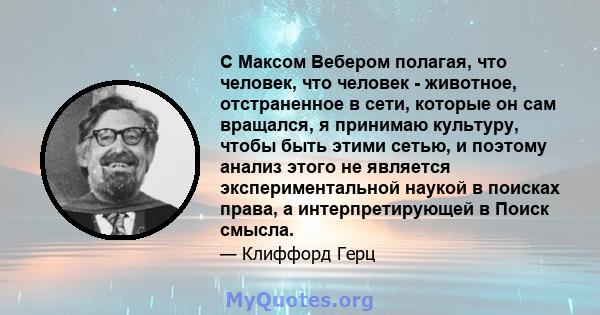 С Максом Вебером полагая, что человек, что человек - животное, отстраненное в сети, которые он сам вращался, я принимаю культуру, чтобы быть этими сетью, и поэтому анализ этого не является экспериментальной наукой в поисках права, а интерпретирующей в Поиск смысла.

— Клиффорд Герц

MyQuotes.org